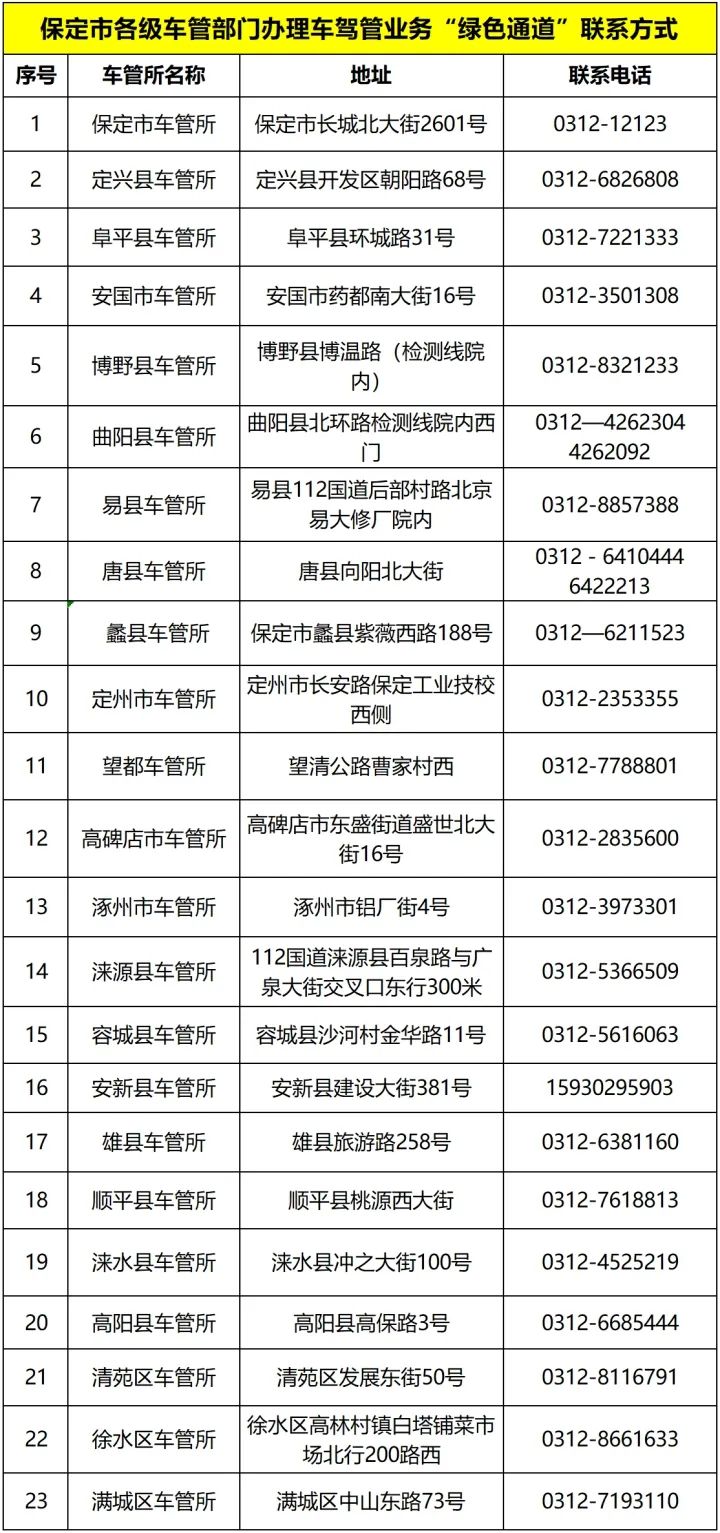 保定市各级车管部门办理车驾管业务“绿色通道”联系方式

| 序号 | 车管所名称 | 地址 | 联系电话 |
|---|---|---|---|
| 1 | 保定市车管所 | 保定市长城北大街2601号 | 0312-12123 |
| 2 | 定兴县车管所 | 定兴县开发区朝阳路68号 | 0312-6826808 |
| 3 | 阜平县车管所 | 阜平县环城路31号 | 0312-7221333 |
| 4 | 安国市车管所 | 安国市药都南大街16号 | 0312-3501308 |
| 5 | 博野县车管所 | 博野县博温路（检测线院内） | 0312-8321233 |
| 6 | 曲阳县车管所 | 曲阳县北环路检测线院内西门 | 0312—4262304 4262092 |
| 7 | 易县车管所 | 易县112国道后部村路北京易大修厂院内 | 0312-8857388 |
| 8 | 唐县车管所 | 唐县向阳北大街 | 0312 - 6410444 6422213 |
| 9 | 蠡县车管所 | 保定市蠡县紫薇西路188号 | 0312—6211523 |
| 10 | 定州市车管所 | 定州市长安路保定工业技校西侧 | 0312-2353355 |
| 11 | 望都车管所 | 望清公路曹家村西 | 0312-7788801 |
| 12 | 高碑店市车管所 | 高碑店市东盛街道盛世北大街16号 | 0312-2835600 |
| 13 | 涿州市车管所 | 涿州市铝厂街4号 | 0312-3973301 |
| 14 | 涞源县车管所 | 112国道涞源县百泉路与广泉大街交叉口东行300米 | 0312-5366509 |
| 15 | 容城县车管所 | 容城县沙河村金华路11号 | 0312-5616063 |
| 16 | 安新县车管所 | 安新县建设大街381号 | 15930295903 |
| 17 | 雄县车管所 | 雄县旅游路258号 | 0312-6381160 |
| 18 | 顺平县车管所 | 顺平县桃源西大街 | 0312-7618813 |
| 19 | 涞水县车管所 | 涞水县冲之大街100号 | 0312-4525219 |
| 20 | 高阳县车管所 | 高阳县高保路3号 | 0312-6685444 |
| 21 | 清苑区车管所 | 清苑区发展东街50号 | 0312-8116791 |
| 22 | 徐水区车管所 | 徐水区高林村镇白塔铺菜市场北行200路西 | 0312-8661633 |
| 23 | 满城区车管所 | 满城区中山东路73号 | 0312-7193110 |